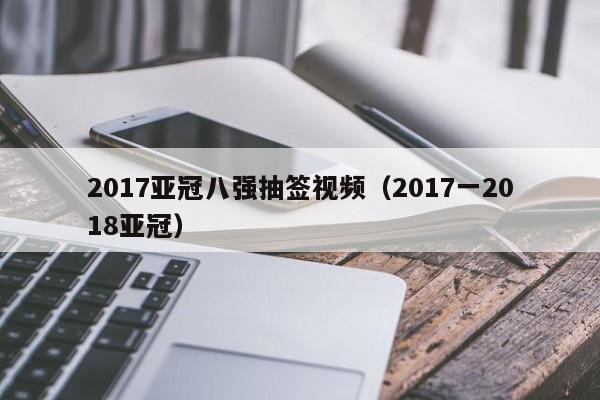 2017亚冠八强抽签视频（2017一2018亚冠）